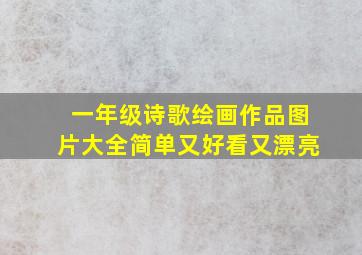 一年级诗歌绘画作品图片大全简单又好看又漂亮